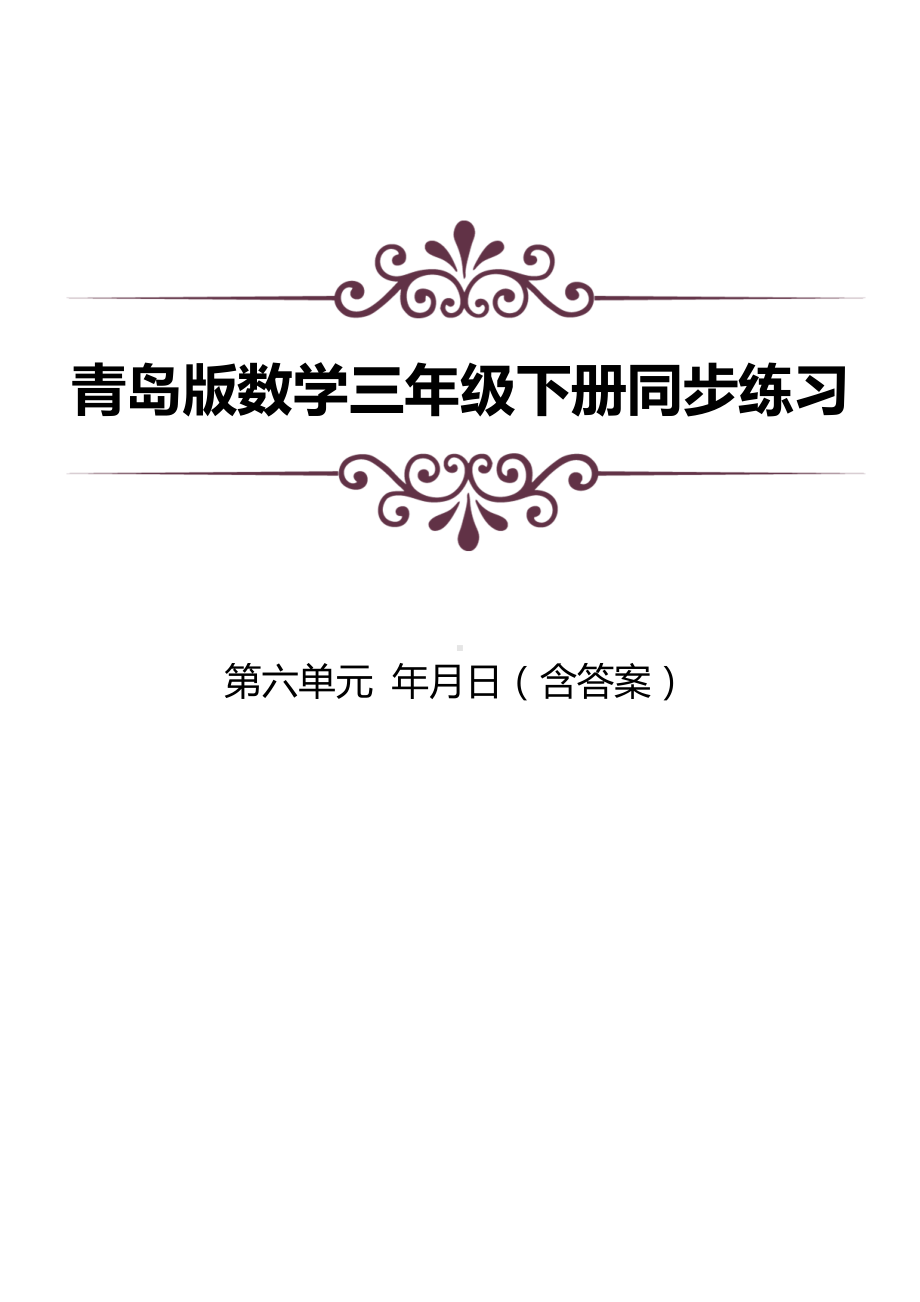 青岛版数学三年级下册同步练习

第六单元 年月日（含答案）